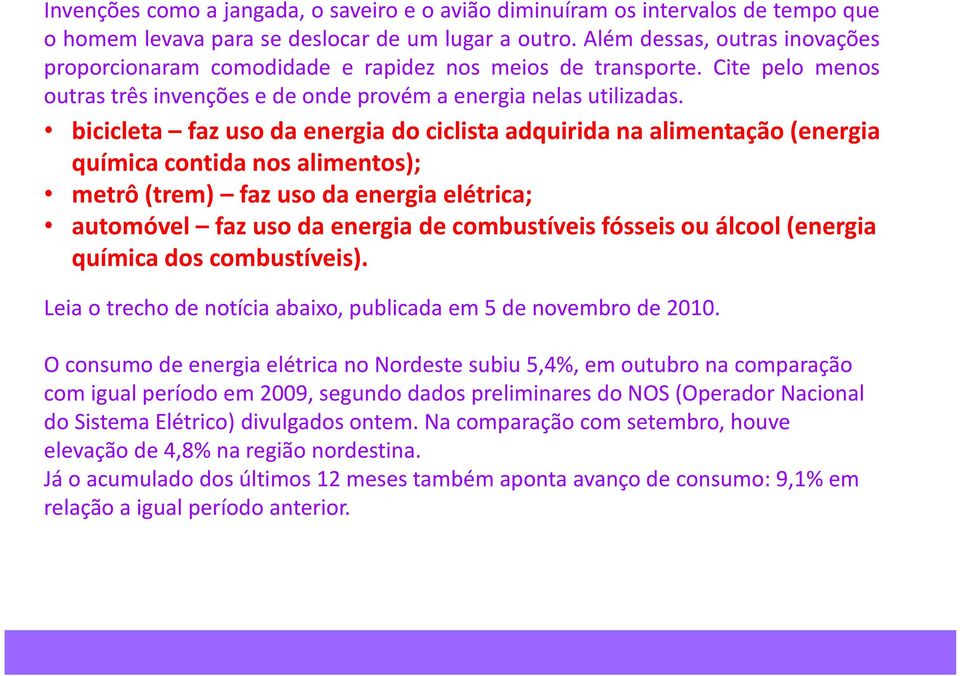 Invenções como a jangada, o saveiro e o avião diminuíram os intervalos de tempo que o homem levava para se deslocar de um lugar a outro. Além dessas, outras inovações proporcionaram comodidade e rapidez nos meios de transporte. Cite pelo menos outras três invenções e de onde provém a energia nelas utilizadas.

• bicicleta – faz uso da energia do ciclista adquirida na alimentação (energia química contida nos alimentos);
• metrô (trem) – faz uso da energia elétrica;
• automóvel – faz uso da energia de combustíveis fósseis ou álcool (energia química dos combustíveis).

Leia o trecho de notícia abaixo, publicada em 5 de novembro de 2010.

O consumo de energia elétrica no Nordeste subiu 5,4%, em outubro na comparação com igual período em 2009, segundo dados preliminares do NOS (Operador Nacional do Sistema Elétrico) divulgados ontem. Na comparação com setembro, houve elevação de 4,8% na região nordestina.
Já o acumulado dos últimos 12 meses também aponta avanço de consumo: 9,1% em relação a igual período anterior.